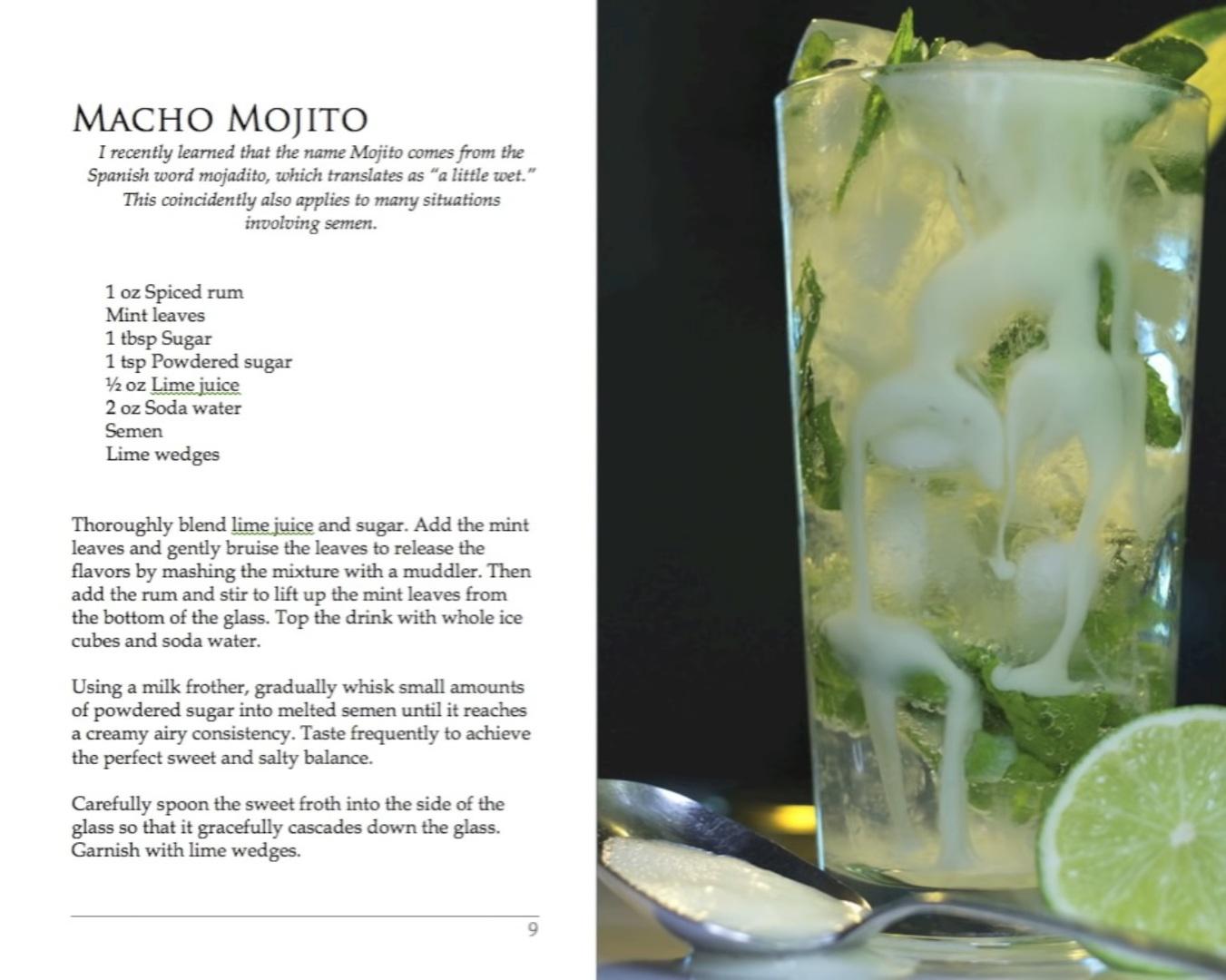 MACHO MOJITO

I recently learned that the name Mojito comes from the Spanish word mojadito, which translates as "a little wet." This coincidently also applies to many situations involving semen.

1 oz Spiced rum
Mint leaves
1 tbsp Sugar
1 tsp Powdered sugar
½ oz Lime juice
2 oz Soda water
Semen
Lime wedges

Thoroughly blend lime juice and sugar. Add the mint leaves and gently bruise the leaves to release the flavors by mashing the mixture with a muddler. Then add the rum and stir to lift up the mint leaves from the bottom of the glass. Top the drink with whole ice cubes and soda water.

Using a milk frother, gradually whisk small amounts of powdered sugar into melted semen until it reaches a creamy airy consistency. Taste frequently to achieve the perfect sweet and salty balance.

Carefully spoon the sweet froth into the side of the glass so that it gracefully cascades down the glass. Garnish with lime wedges.

9